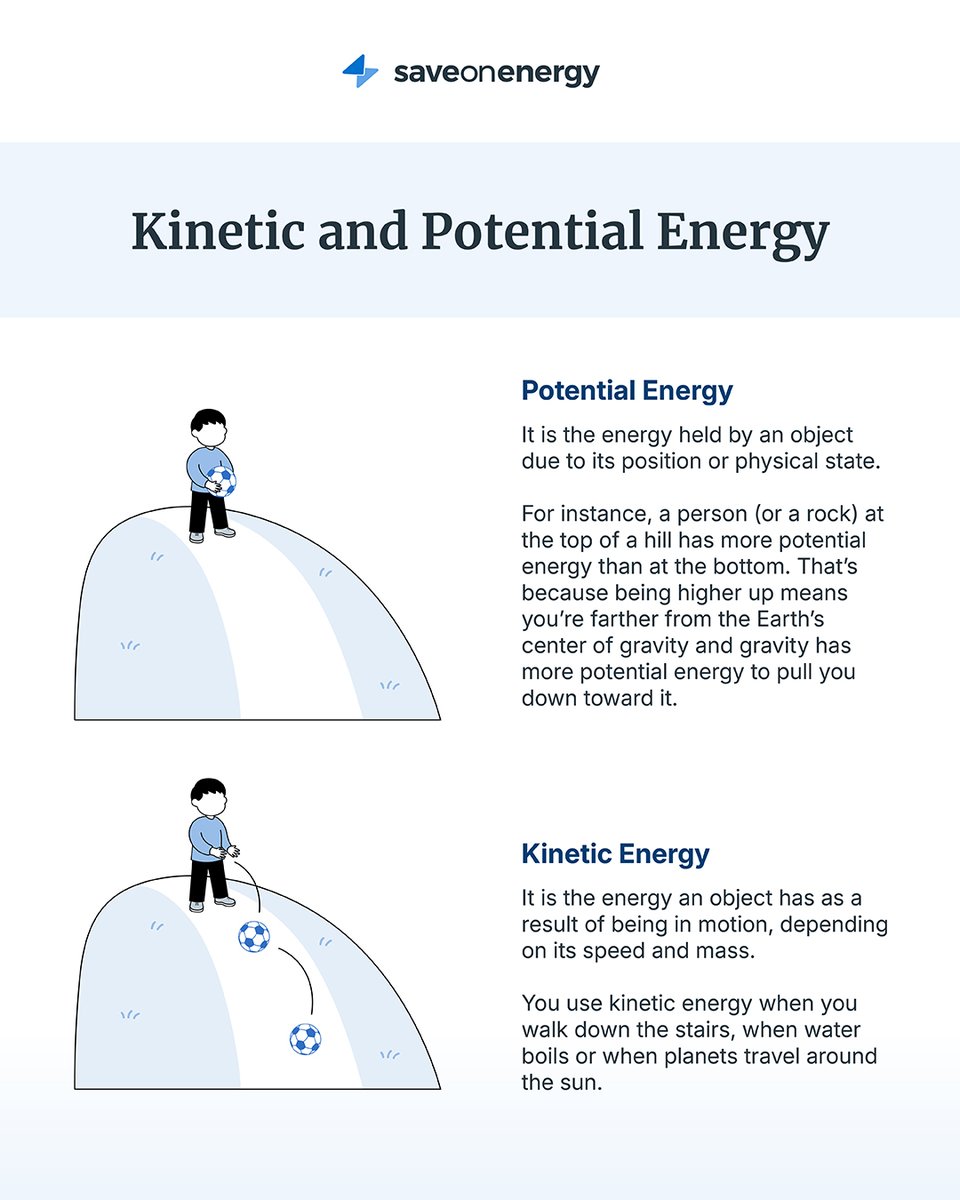 saveonenergy

Kinetic and Potential Energy

Potential Energy

It is the energy held by an object due to its position or physical state.

For instance, a person (or a rock) at the top of a hill has more potential energy than at the bottom. That's because being higher up means you're farther from the Earth's center of gravity and gravity has more potential energy to pull you down toward it.

Kinetic Energy

It is the energy an object has as a result of being in motion, depending on its speed and mass.

You use kinetic energy when you walk down the stairs, when water boils or when planets travel around the sun.